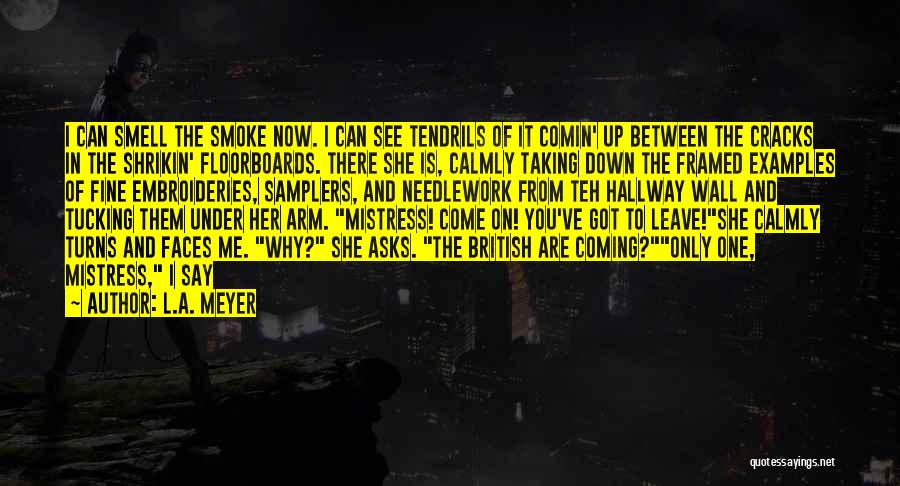 I CAN SMELL THE SMOKE NOW. I CAN SEE TENDRILS OF IT COMIN' UP BETWEEN THE CRACKS IN THE SHRIKIN' FLOORBOARDS. THERE SHE IS, CALMLY TAKING DOWN THE FRAMED EXAMPLES OF FINE EMBROIDERIES, SAMPLERS, AND NEEDLEWORK FROM TEH HALLWAY WALL AND TUCKING THEM UNDER HER ARM. "MISTRESS! COME ON! YOU'VE GOT TO LEAVE!"SHE CALMLY TURNS AND FACES ME. "WHY?" SHE ASKS. "THE BRITISH ARE COMING?""ONLY ONE, MISTRESS," I SAY

— AUTHOR: L.A. MEYER

quotessayings.net